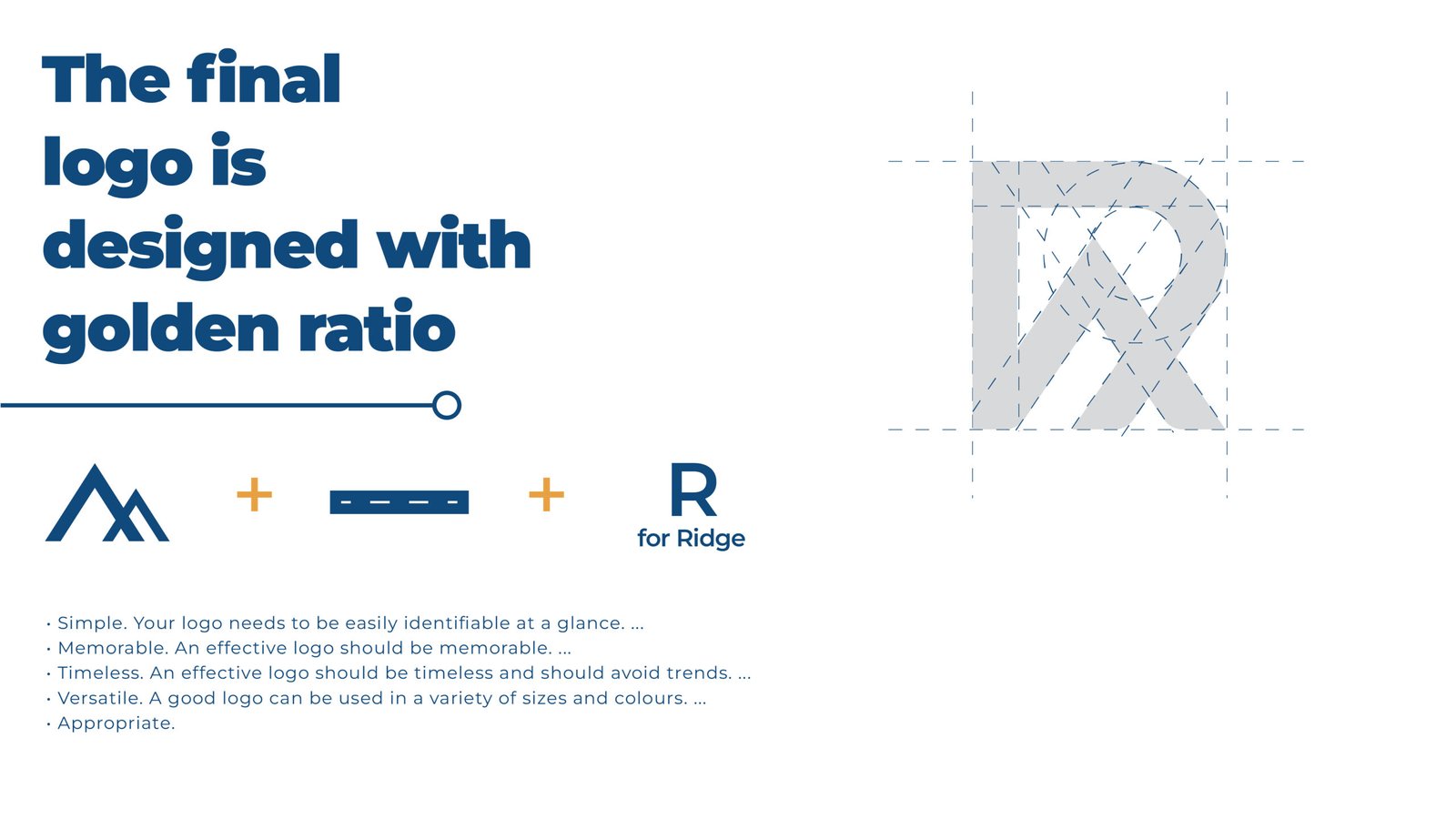 The final logo is designed with golden ratio

+ + R
for Ridge

• Simple. Your logo needs to be easily identifiable at a glance. ...
• Memorable. An effective logo should be memorable. ...
• Timeless. An effective logo should be timeless and should avoid trends. ...
• Versatile. A good logo can be used in a variety of sizes and colours. ...
• Appropriate.